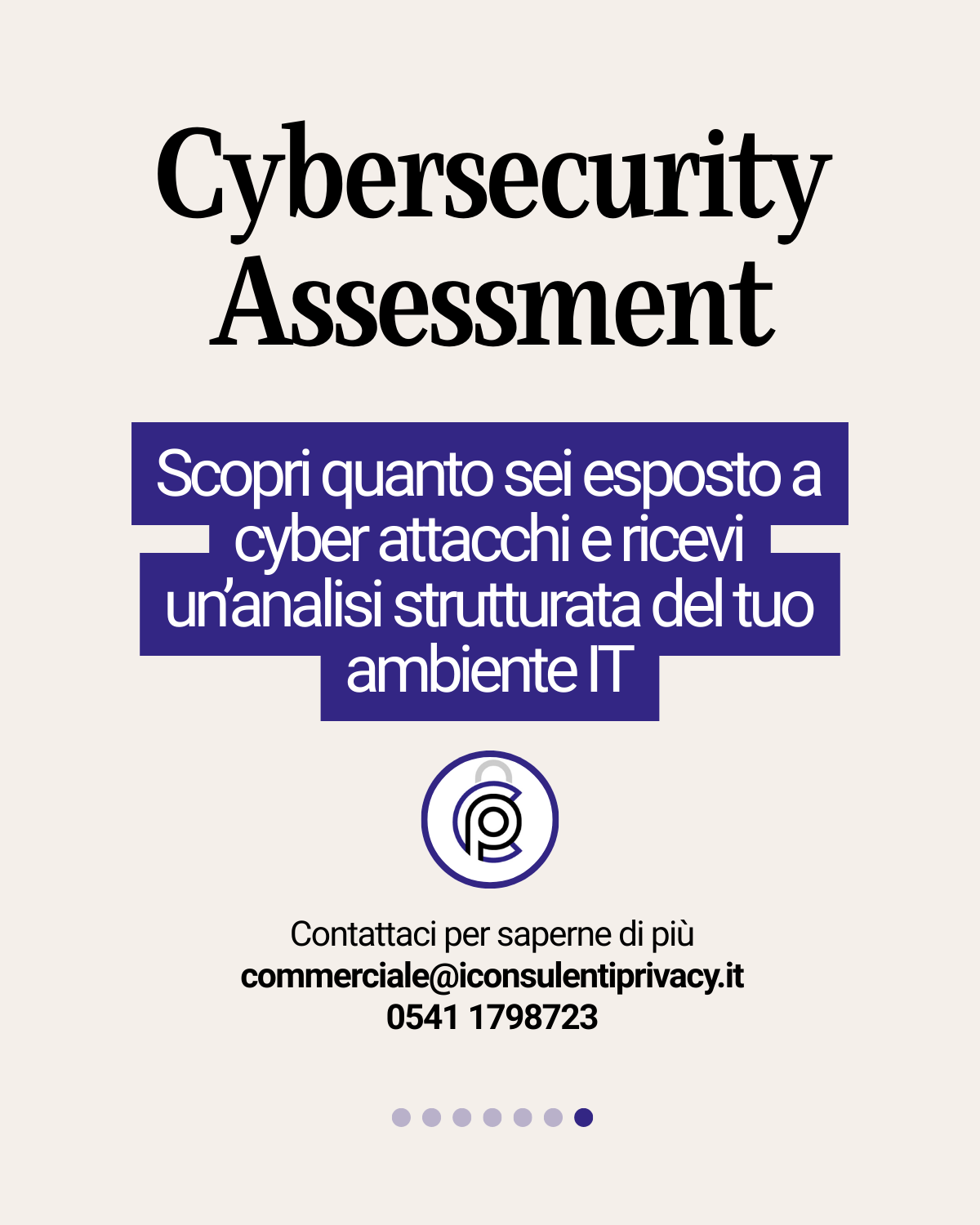 Cybersecurity Assessment

Scopri quanto sei esposto a cyber attacchi e ricevi un'analisi strutturata del tuo ambiente IT

Contattaci per saperne di più
commerciale@iconsulentiprivacy.it
0541 1798723